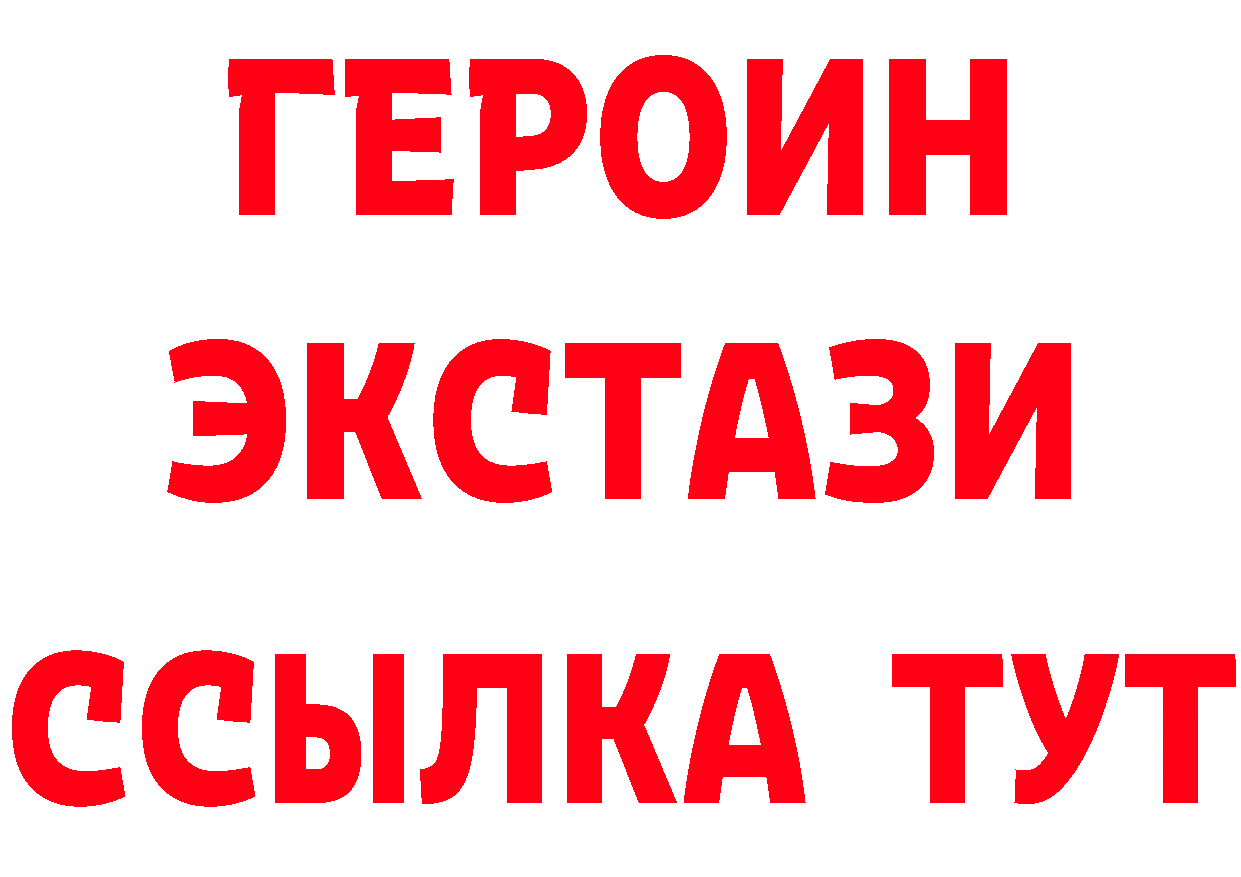 ГЕРОИН
ЭКСТАЗИ
ССЫЛКА ТУТ